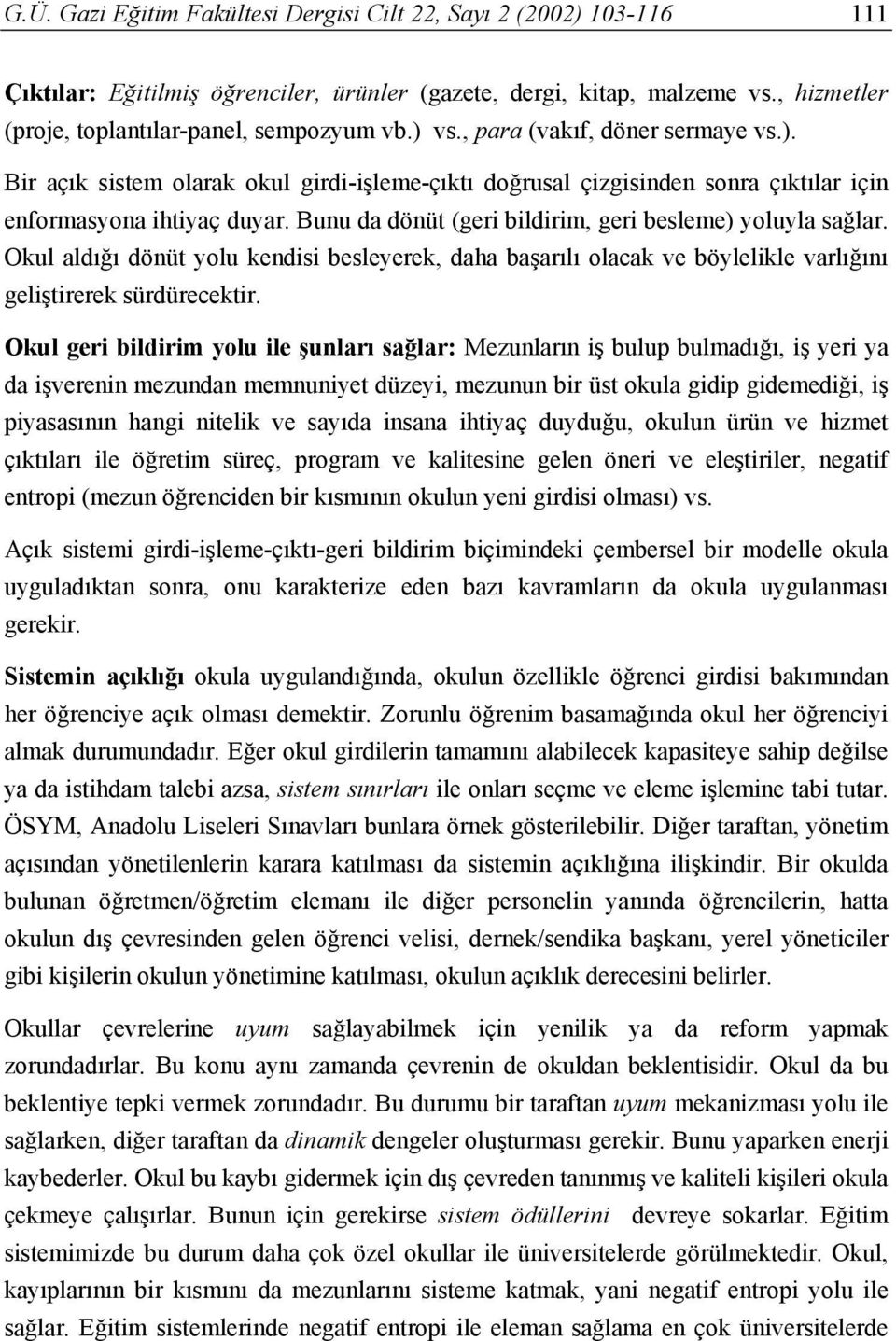 G.Ü. Gazi Eğitim Fakültesi Dergisi Cilt 22, Sayı 2 (2002) 103-116 111

Çıktılar: Eğitilmiş öğrenciler, ürünler (gazete, dergi, kitap, malzeme vs., hizmetler (proje, toplantılar-panel, sempozyum vb.) vs., para (vakıf, döner sermaye vs.).

Bir açık sistem olarak okul girdi-işleme-çıktı doğrusal çizgisinden sonra çıktılar için enformasyona ihtiyaç duyar. Bunu da dönüt (geri bildirim, geri besleme) yoluyla sağlar. Okul aldığı dönüt yolu kendisi besleyerek, daha başarılı olacak ve böylelikle varlığını geliştirerek sürdürecektir.

Okul geri bildirim yolu ile şunları sağlar: Mezunların iş bulup bulmadığı, iş yeri ya da işverenin mezundan memnuniyet düzeyi, mezunun bir üst okula gidip gidemediği, iş piyasasının hangi nitelik ve sayıda insana ihtiyaç duyduğu, okulun ürün ve hizmet çıktıları ile öğretim süreç, program ve kalitesine gelen öneri ve eleştiriler, negatif entropi (mezun öğrenciden bir kısmının okulun yeni girdisi olması) vs.

Açık sistemi girdi-işleme-çıktı-geri bildirim biçimindeki çembersel bir modelle okula uyguladıktan sonra, onu karakterize eden bazı kavramların da okula uygulanması gerekir.

Sistemin açıklığı okula uygulandığında, okulun özellikle öğrenci girdisi bakımından her öğrenciye açık olması demektir. Zorunlu öğrenim basamağında okul her öğrenciyi almak durumundadır. Eğer okul girdilerin tamamını alabilecek kapasiteye sahip değilse ya da istihdam talebi azsa, sistem sınırları ile onları seçme ve eleme işlemine tabi tutar. ÖSYM, Anadolu Liseleri Sınavları bunlara örnek gösterilebilir. Diğer taraftan, yönetim açısından yönetilenlerin karara katılması da sistemin açıklığına ilişkindir. Bir okulda bulunan öğretmen/öğretim elemanı ile diğer personelin yanında öğrencilerin, hatta okulun dış çevresinden gelen öğrenci velisi, dernek/sendika başkanı, yerel yöneticiler gibi kişilerin okulun yönetimine katılması, okulun açıklık derecesini belirler.

Okullar çevrelerine uyum sağlayabilmek için yenilik ya da reform yapmak zorundadırlar. Bu konu aynı zamanda çevrenin de okuldan beklentisidir. Okul da bu beklentiye tepki vermek zorundadır. Bu durumu bir taraftan uyum mekanizması yolu ile sağlarken, diğer taraftan da dinamik dengeler oluşturması gerekir. Bunu yaparken enerji kaybederler. Okul bu kaybı gidermek için dış çevreden tanınmış ve kaliteli kişileri okula çekmeye çalışırlar. Bunun için gerekirse sistem ödüllerini devreye sokarlar. Eğitim sistemimizde bu durum daha çok özel okullar ile üniversitelerde görülmektedir. Okul, kayıplarının bir kısmını da mezunlarını sisteme katmak, yani negatif entropi yolu ile sağlar. Eğitim sistemlerinde negatif entropi ile eleman sağlama en çok üniversitelerde